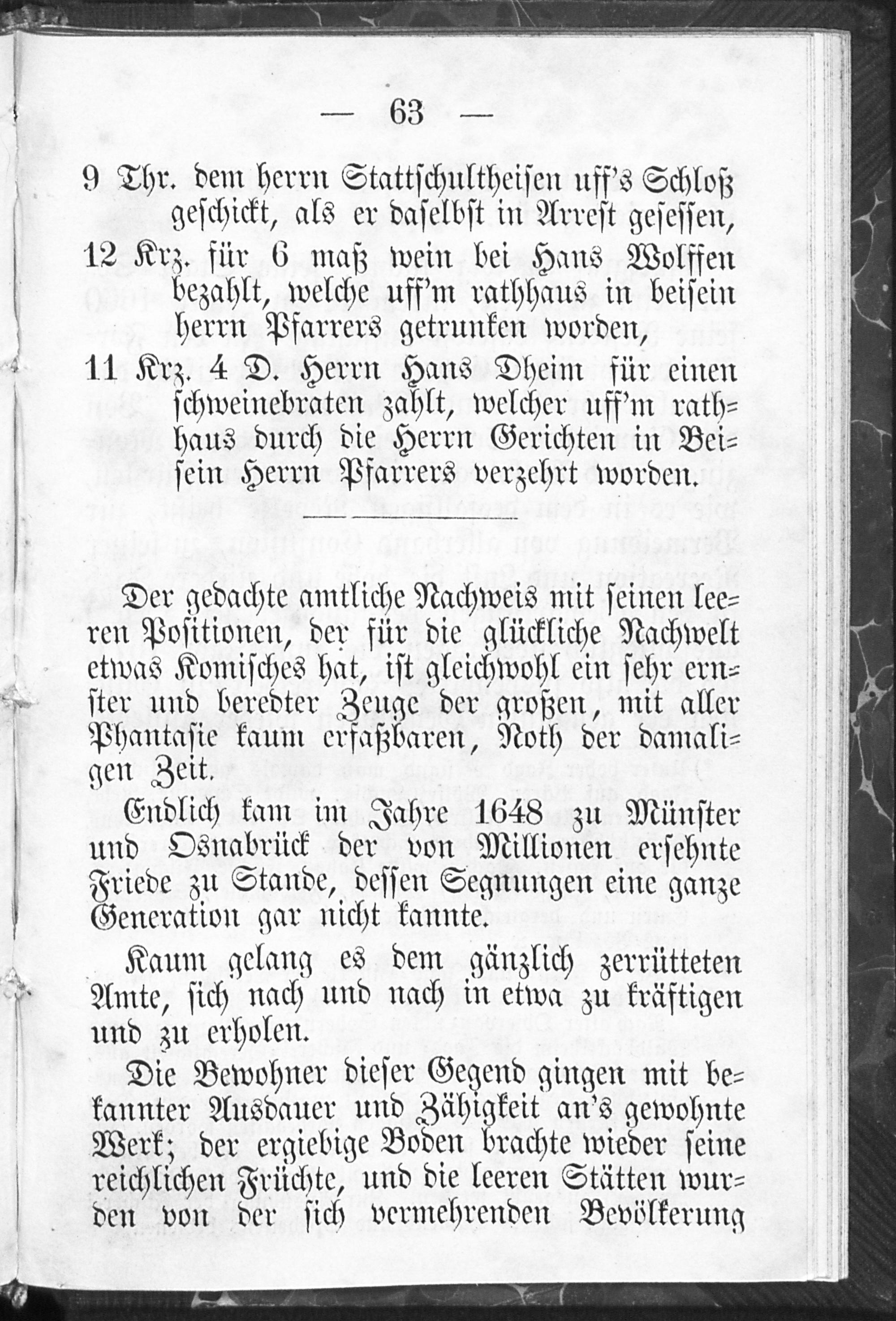 — 63 —

9 Thr. dem herrn Stattschultheisen uff's Schloß geschickt, als er daselbst in Arrest gesessen,

12 Krz. für 6 maß wein bei Hans Wolffen bezahlt, welche uff'm rathhaus in beisein herrn Pfarrers getrunken worden,

11 Krz. 4 D. Herrn Hans Dheim für einen schweinebraten zahlt, welcher uff'm rathhaus durch die Herrn Gerichten in Beisein Herrn Pfarrers verzehrt worden.

Der gedachte amtliche Nachweis mit seinen leeren Positionen, der für die glückliche Nachwelt etwas Komisches hat, ist gleichwohl ein sehr ernster und beredter Zeuge der großen, mit aller Phantasie kaum erfaßbaren, Noth der damaligen Zeit.

Endlich kam im Jahre 1648 zu Münster und Osnabrück der von Millionen ersehnte Friede zu Stande, dessen Segnungen eine ganze Generation gar nicht kannte.

Kaum gelang es dem gänzlich zerrütteten Amte, sich nach und nach in etwa zu kräftigen und zu erholen.

Die Bewohner dieser Gegend gingen mit bekannter Ausdauer und Zähigkeit an's gewohnte Werk; der ergiebige Boden brachte wieder seine reichlichen Früchte, und die leeren Stätten wurden von der sich vermehrenden Bevölkerung